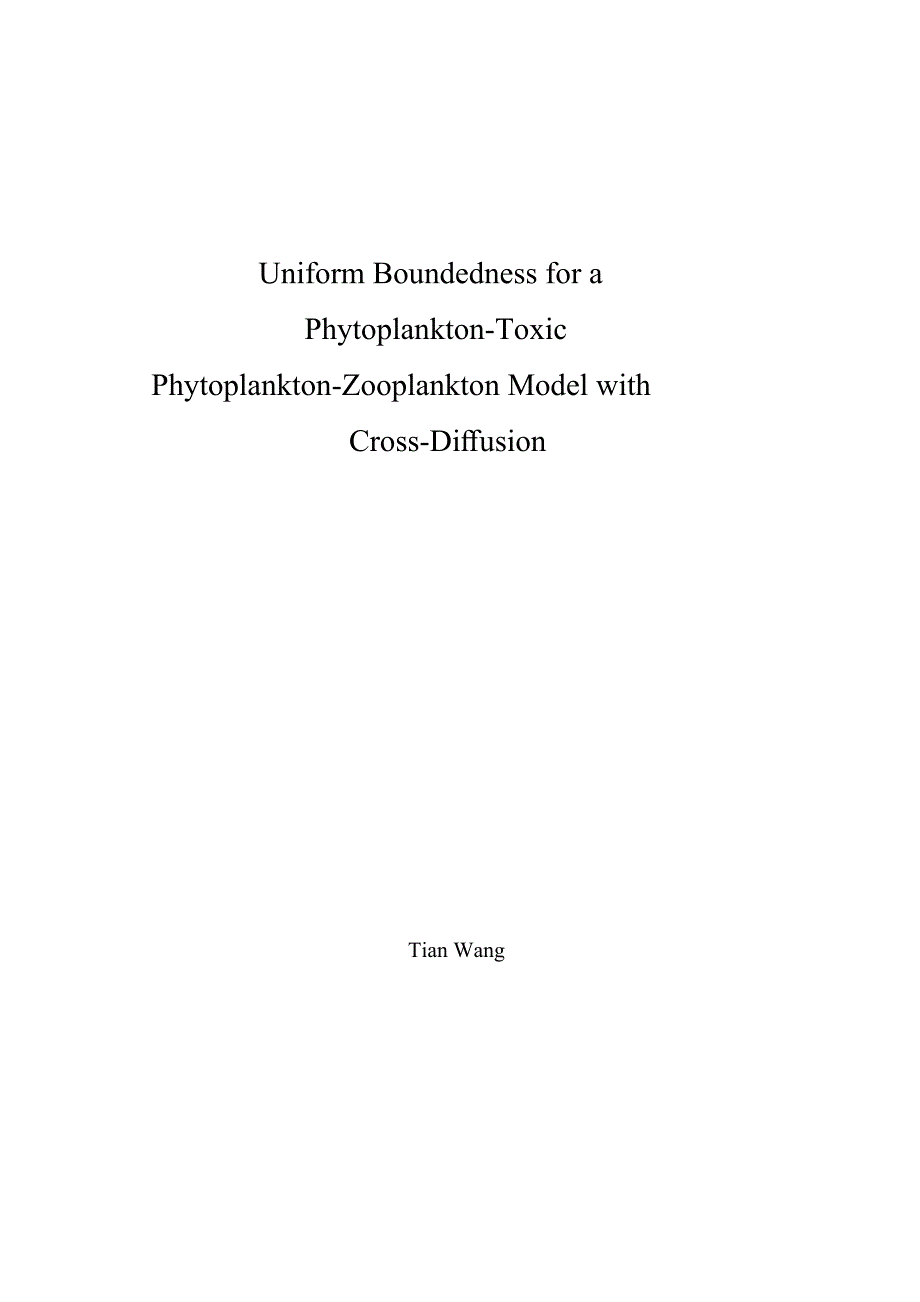 Uniform Boundedness for a Phytoplankton-Toxic Phytoplankton-Zooplankton Model with Cross-Diffusion

Tian Wang